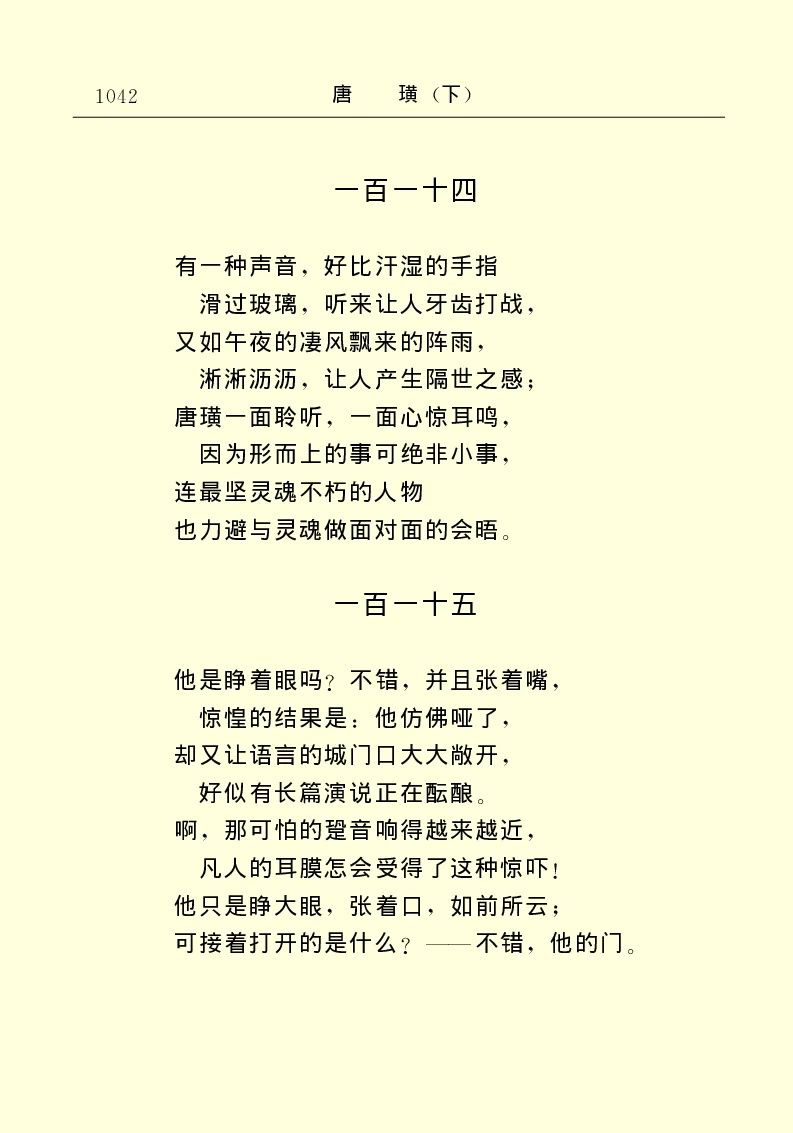 1042　　　　　　　　　唐　璜（下）

一百一十四

有一种声音，好比汗湿的手指
　滑过玻璃，听来让人牙齿打战，
又如午夜的凄风飘来的阵雨，
　淅淅沥沥，让人产生隔世之感；
唐璜一面聆听，一面心惊耳鸣，
　因为形而上的事可绝非小事，
连最坚灵魂不朽的人物
也力避与灵魂做面对面的会晤。

一百一十五

他是睁着眼吗？不错，并且张着嘴，
　惊惶的结果是：他仿佛哑了，
却又让语言的城门口大大敞开，
　好似有长篇演说正在酝酿。
啊，那可怕的跫音响得越来越近，
　凡人的耳膜怎会受得了这种惊吓！
他只是睁大眼，张着口，如前所云；
可接着打开的是什么？——不错，他的门。